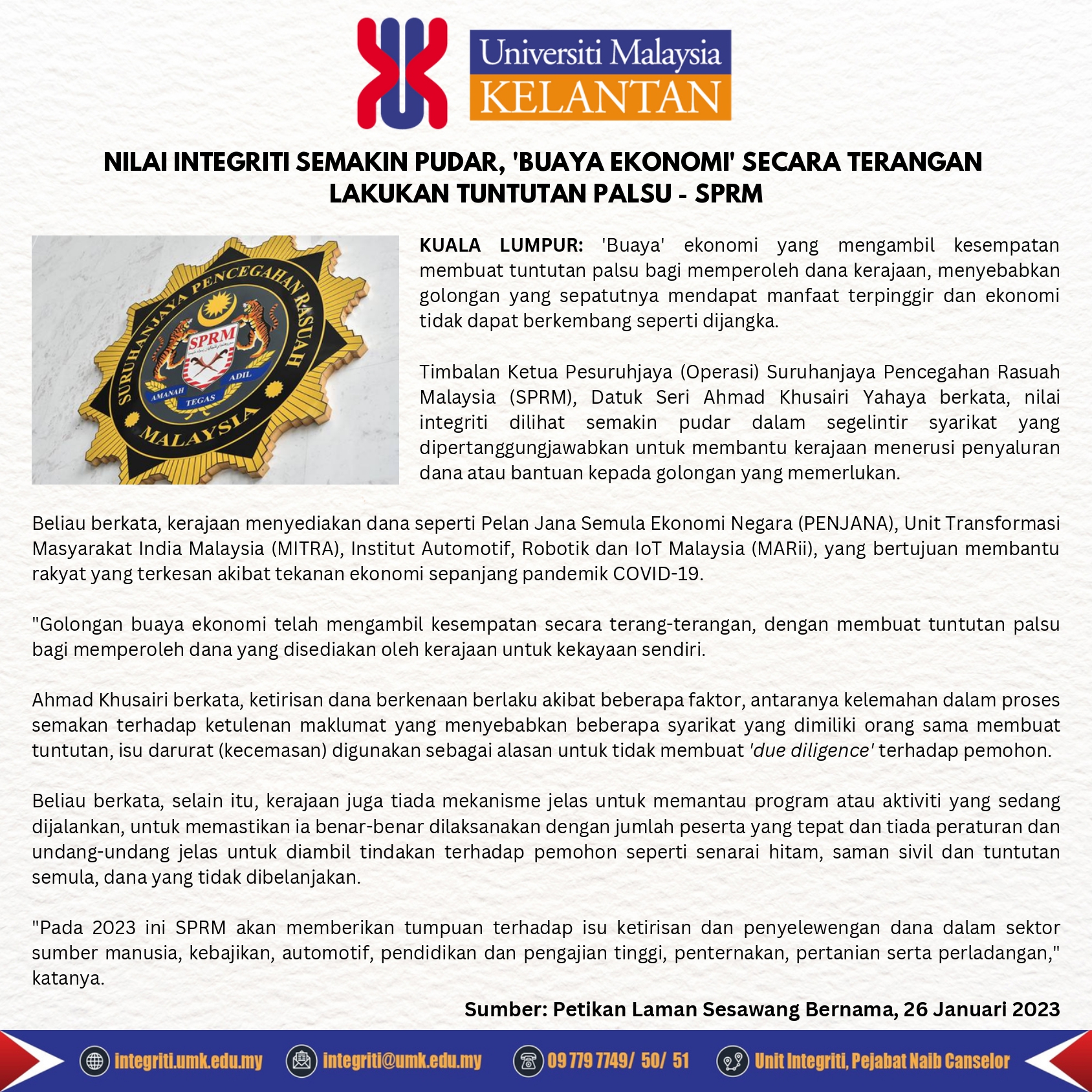 Universiti Malaysia KELANTAN

NILAI INTEGRITI SEMAKIN PUDAR, 'BUAYA EKONOMI' SECARA TERANGAN LAKUKAN TUNTUTAN PALSU - SPRM

SURUHANJAYA PENCEGAHAN RASUAH MALAYSIA SPRM AMANAH TEGAS ADIL

KUALA LUMPUR: 'Buaya' ekonomi yang mengambil kesempatan membuat tuntutan palsu bagi memperoleh dana kerajaan, menyebabkan golongan yang sepatutnya mendapat manfaat terpinggir dan ekonomi tidak dapat berkembang seperti dijangka.

Timbalan Ketua Pesuruhjaya (Operasi) Suruhanjaya Pencegahan Rasuah Malaysia (SPRM), Datuk Seri Ahmad Khusairi Yahaya berkata, nilai integriti dilihat semakin pudar dalam segelintir syarikat yang dipertanggungjawabkan untuk membantu kerajaan menerusi penyaluran dana atau bantuan kepada golongan yang memerlukan.

Beliau berkata, kerajaan menyediakan dana seperti Pelan Jana Semula Ekonomi Negara (PENJANA), Unit Transformasi Masyarakat India Malaysia (MITRA), Institut Automotif, Robotik dan IoT Malaysia (MARii), yang bertujuan membantu rakyat yang terkesan akibat tekanan ekonomi sepanjang pandemik COVID-19.

"Golongan buaya ekonomi telah mengambil kesempatan secara terang-terangan, dengan membuat tuntutan palsu bagi memperoleh dana yang disediakan oleh kerajaan untuk kekayaan sendiri.

Ahmad Khusairi berkata, ketirisan dana berkenaan berlaku akibat beberapa faktor, antaranya kelemahan dalam proses semakan terhadap ketulenan maklumat yang menyebabkan beberapa syarikat yang dimiliki orang sama membuat tuntutan, isu darurat (kecemasan) digunakan sebagai alasan untuk tidak membuat 'due diligence' terhadap pemohon.

Beliau berkata, selain itu, kerajaan juga tiada mekanisme jelas untuk memantau program atau aktiviti yang sedang dijalankan, untuk memastikan ia benar-benar dilaksanakan dengan jumlah peserta yang tepat dan tiada peraturan dan undang-undang jelas untuk diambil tindakan terhadap pemohon seperti senarai hitam, saman sivil dan tuntutan semula, dana yang tidak dibelanjakan.

"Pada 2023 ini SPRM akan memberikan tumpuan terhadap isu ketirisan dan penyelewengan dana dalam sektor sumber manusia, kebajikan, automotif, pendidikan dan pengajian tinggi, penternakan, pertanian serta perladangan," katanya.

Sumber: Petikan Laman Sesawang Bernama, 26 Januari 2023

integriti.umk.edu.my integriti@umk.edu.my 09 779 7749/ 50/ 51 Unit Integriti, Pejabat Naib Canselor